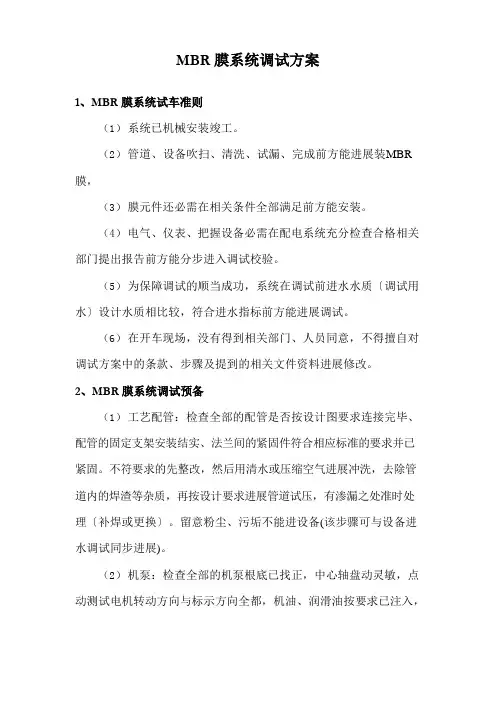 MBR 膜系统调试方案

1、MBR 膜系统试车准则

（1）系统已机械安装竣工。

（2）管道、设备吹扫、清洗、试漏、完成前方能进展装MBR膜，

（3）膜元件还必需在相关条件全部满足前方能安装。

（4）电气、仪表、把握设备必需在配电系统充分检查合格相关部门提出报告前方能分步进入调试校验。

（5）为保障调试的顺当成功，系统在调试前进水水质〔调试用水〕设计水质相比较，符合进水指标前方能进展调试。

（6）在开车现场，没有得到相关部门、人员同意，不得擅自对调试方案中的条款、步骤及提到的相关文件资料进展修改。

2、MBR 膜系统调试预备

（1）工艺配管：检查全部的配管是否按设计图要求连接完毕、配管的固定支架安装结实、法兰间的紧固件符合相应标准的要求并已紧固。不符要求的先整改，然后用清水或压缩空气进展冲洗，去除管道内的焊渣等杂质，再按设计要求进展管道试压，有渗漏之处准时处理〔补焊或更换〕。留意粉尘、污垢不能进设备(该步骤可与设备进水调试同步进展)。

（2）机泵：检查全部的机泵根底已找正，中心轴盘动灵敏，点动测试电机转动方向与标示方向全都，机油、润滑油按要求已注入，